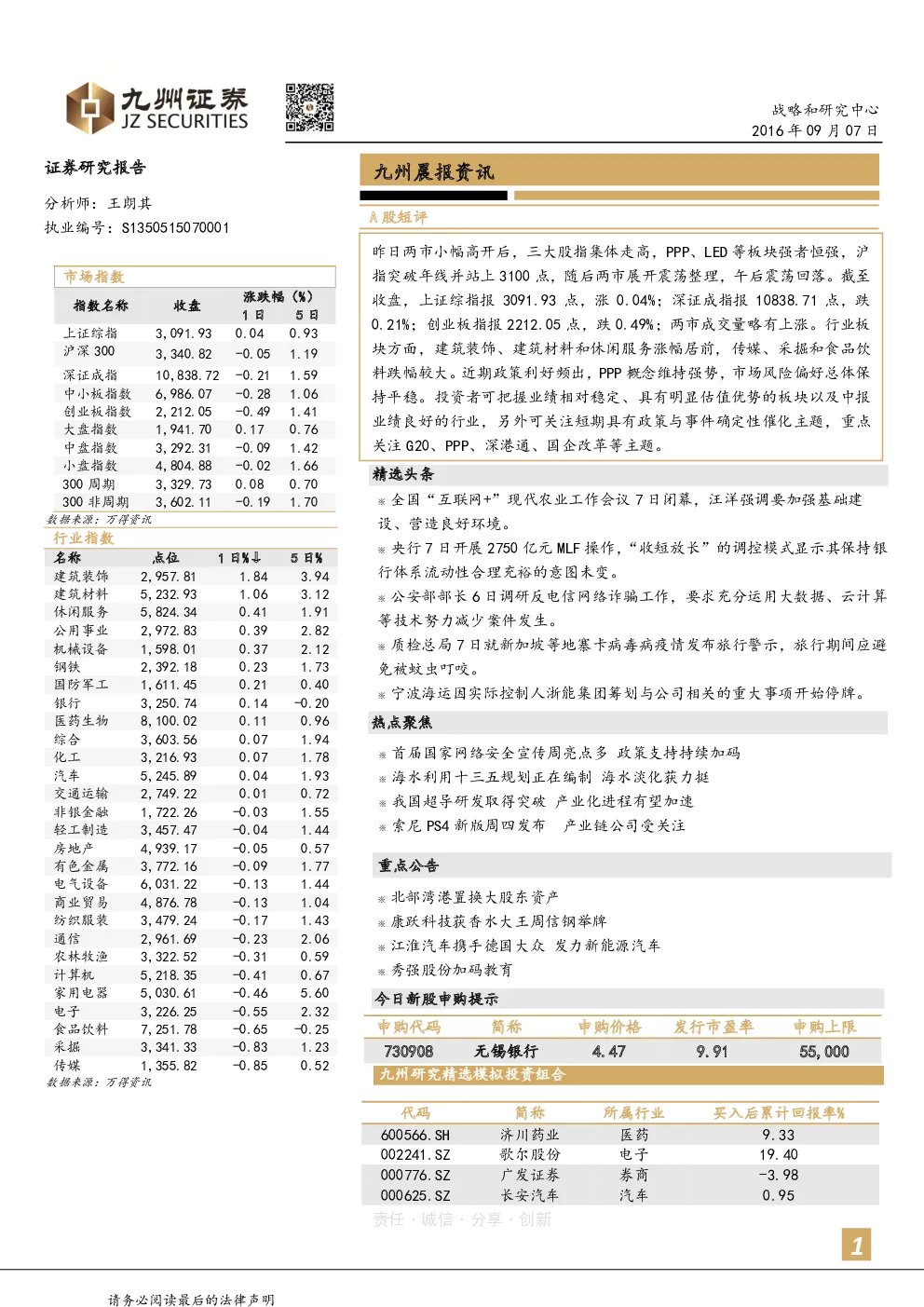 九州证券
JZ SECURITIES

战略和研究中心
2016 年 09 月 07 日

证券研究报告

分析师：王朗其
执业编号：S1350515070001

市场指数

| 指数名称 | 收盘 | 涨跌幅（%）1 日 | 5 日 |
|---|---|---|---|
| 上证综指 | 3,091.93 | 0.04 | 0.93 |
| 沪深 300 | 3,340.82 | -0.05 | 1.19 |
| 深证成指 | 10,838.72 | -0.21 | 1.59 |
| 中小板指数 | 6,986.07 | -0.28 | 1.06 |
| 创业板指数 | 2,212.05 | -0.49 | 1.41 |
| 大盘指数 | 1,941.70 | 0.17 | 0.76 |
| 中盘指数 | 3,292.31 | -0.09 | 1.42 |
| 小盘指数 | 4,804.88 | -0.02 | 1.66 |
| 300 周期 | 3,329.73 | 0.08 | 0.70 |
| 300 非周期 | 3,602.11 | -0.19 | 1.70 |

数据来源：万得资讯

行业指数

| 名称 | 点位 | 1 日%↓ | 5 日% |
|---|---|---|---|
| 建筑装饰 | 2,957.81 | 1.84 | 3.94 |
| 建筑材料 | 5,232.93 | 1.06 | 3.12 |
| 休闲服务 | 5,824.34 | 0.41 | 1.91 |
| 公用事业 | 2,972.83 | 0.39 | 2.82 |
| 机械设备 | 1,598.01 | 0.37 | 2.12 |
| 钢铁 | 2,392.18 | 0.23 | 1.73 |
| 国防军工 | 1,611.45 | 0.21 | 0.40 |
| 银行 | 3,250.74 | 0.14 | -0.20 |
| 医药生物 | 8,100.02 | 0.11 | 0.96 |
| 综合 | 3,603.56 | 0.07 | 1.94 |
| 化工 | 3,216.93 | 0.07 | 1.78 |
| 汽车 | 5,245.89 | 0.04 | 1.93 |
| 交通运输 | 2,749.22 | 0.01 | 0.72 |
| 非银金融 | 1,722.26 | -0.03 | 1.55 |
| 轻工制造 | 3,457.47 | -0.04 | 1.44 |
| 房地产 | 4,939.17 | -0.05 | 0.57 |
| 有色金属 | 3,772.16 | -0.09 | 1.77 |
| 电气设备 | 6,031.22 | -0.13 | 1.44 |
| 商业贸易 | 4,876.78 | -0.13 | 1.04 |
| 纺织服装 | 3,479.24 | -0.17 | 1.43 |
| 通信 | 2,961.69 | -0.23 | 2.06 |
| 农林牧渔 | 3,322.52 | -0.31 | 0.59 |
| 计算机 | 5,218.35 | -0.41 | 0.67 |
| 家用电器 | 5,030.61 | -0.46 | 5.60 |
| 电子 | 3,226.25 | -0.55 | 2.32 |
| 食品饮料 | 7,251.78 | -0.65 | -0.25 |
| 采掘 | 3,341.33 | -0.83 | 1.23 |
| 传媒 | 1,355.82 | -0.85 | 0.52 |

数据来源：万得资讯

九州晨报资讯

A 股短评

昨日两市小幅高开后，三大股指集体走高，PPP、LED 等板块强者恒强，沪指突破年线并站上 3100 点，随后两市展开震荡整理，午后震荡回落。截至收盘，上证综指报 3091.93 点，涨 0.04%；深证成指报 10838.71 点，跌 0.21%；创业板指报 2212.05 点，跌 0.49%；两市成交量略有上涨。行业板块方面，建筑装饰、建筑材料和休闲服务涨幅居前，传媒、采掘和食品饮料跌幅较大。近期政策利好频出，PPP 概念维持强势，市场风险偏好总体保持平稳。投资者可把握业绩相对稳定、具有明显估值优势的板块以及中报业绩良好的行业，另外可关注短期具有政策与事件确定性催化主题，重点关注 G20、PPP、深港通、国企改革等主题。

精选头条

※ 全国“互联网+”现代农业工作会议 7 日闭幕，汪洋强调要加强基础建设、营造良好环境。
※ 央行 7 日开展 2750 亿元 MLF 操作，“收短放长”的调控模式显示其保持银行体系流动性合理充裕的意图未变。
※ 公安部部长 6 日调研反电信网络诈骗工作，要求充分运用大数据、云计算等技术努力减少案件发生。
※ 质检总局 7 日就新加坡等地寨卡病毒病疫情发布旅行警示，旅行期间应避免被蚊虫叮咬。
※ 宁波海运因实际控制人浙能集团筹划与公司相关的重大事项开始停牌。

热点聚焦

※ 首届国家网络安全宣传周亮点多 政策支持持续加码
※ 海水利用十三五规划正在编制 海水淡化获力挺
※ 我国超导研发取得突破 产业化进程有望加速
※ 索尼 PS4 新版周四发布 产业链公司受关注

重点公告

※ 北部湾港置换大股东资产
※ 康跃科技获香水大王周信钢举牌
※ 江淮汽车携手德国大众 发力新能源汽车
※ 秀强股份加码教育

今日新股申购提示

| 申购代码 | 简称 | 申购价格 | 发行市盈率 | 申购上限 |
|---|---|---|---|---|
| 730908 | 无锡银行 | 4.47 | 9.91 | 55,000 |

九州研究精选模拟投资组合

| 代码 | 简称 | 所属行业 | 买入后累计回报率% |
|---|---|---|---|
| 600566.SH | 济川药业 | 医药 | 9.33 |
| 002241.SZ | 歌尔股份 | 电子 | 19.40 |
| 000776.SZ | 广发证券 | 券商 | -3.98 |
| 000625.SZ | 长安汽车 | 汽车 | 0.95 |

责任 · 诚信 · 分享 · 创新

1

请务必阅读最后的法律声明